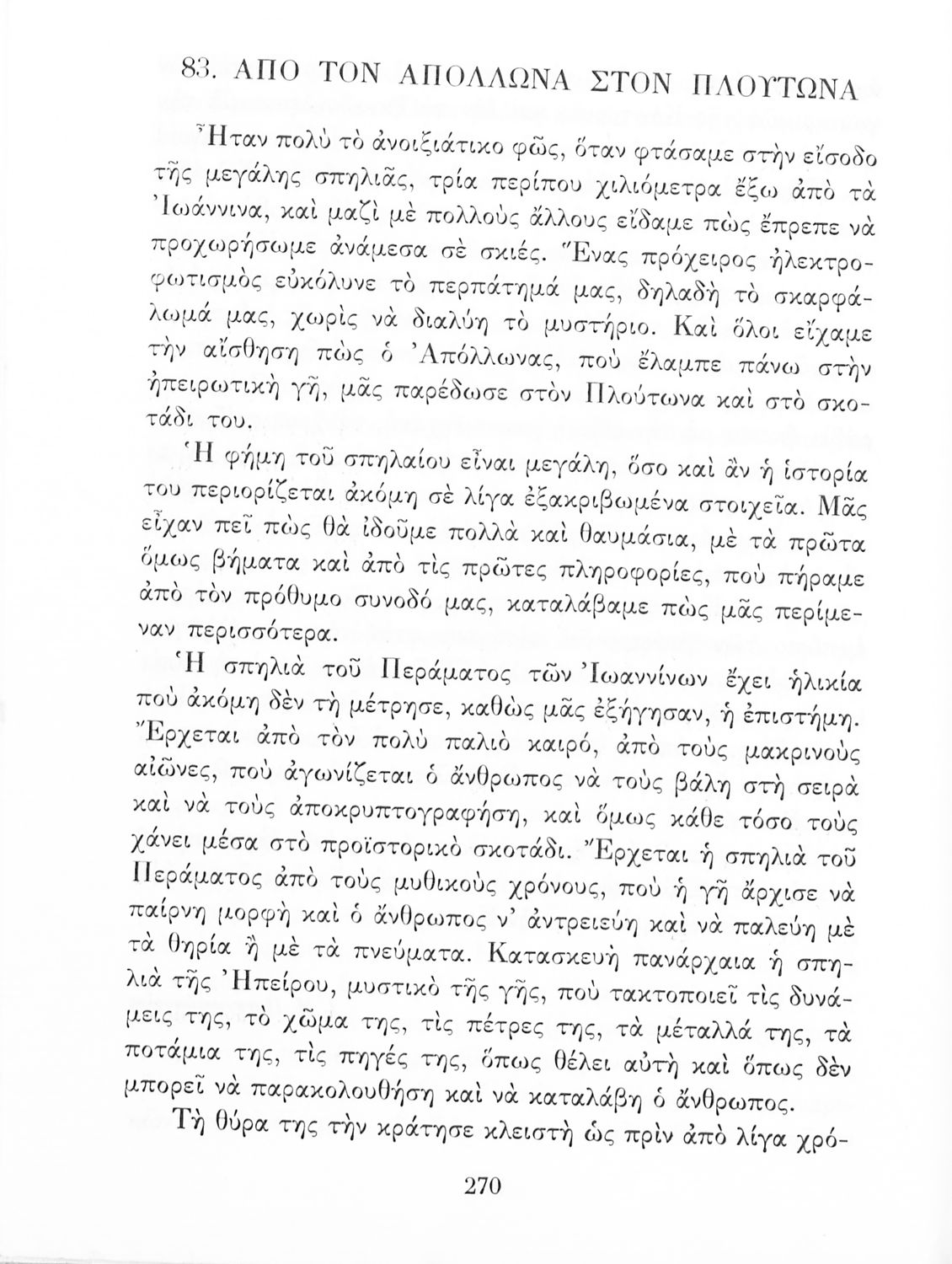 83. ΑΠΟ ΤΟΝ ΑΠΟΛΛΩΝΑ ΣΤΟΝ ΠΛΟΥΤΩΝΑ

Ἦταν πολὺ τὸ ἀνοιξιάτικο φῶς, ὅταν φτάσαμε στὴν εἴσοδο τῆς μεγάλης σπηλιᾶς, τρία περίπου χιλιόμετρα ἔξω ἀπὸ τὰ Ἰωάννινα, καὶ μαζὶ μὲ πολλοὺς ἄλλους εἴδαμε πὼς ἔπρεπε νὰ προχωρήσωμε ἀνάμεσα σὲ σκιές. Ἕνας πρόχειρος ἠλεκτροφωτισμὸς εὐκόλυνε τὸ περπάτημά μας, δηλαδὴ τὸ σκαρφάλωμά μας, χωρὶς νὰ διαλύη τὸ μυστήριο. Καὶ ὅλοι εἴχαμε τὴν αἴσθηση πὼς ὁ Ἀπόλλωνας, ποὺ ἔλαμπε πάνω στὴν ἠπειρωτικὴ γῆ, μᾶς παρέδωσε στὸν Πλούτωνα καὶ στὸ σκοτάδι του.

Ἡ φήμη τοῦ σπηλαίου εἶναι μεγάλη, ὅσο καὶ ἂν ἡ ἱστορία του περιορίζεται ἀκόμη σὲ λίγα ἐξακριβωμένα στοιχεῖα. Μᾶς εἶχαν πεῖ πὼς θὰ ἰδοῦμε πολλὰ καὶ θαυμάσια, μὲ τὰ πρῶτα ὅμως βήματα καὶ ἀπὸ τὶς πρῶτες πληροφορίες, ποὺ πήραμε ἀπὸ τὸν πρόθυμο συνοδό μας, καταλάβαμε πὼς μᾶς περίμεναν περισσότερα.

Ἡ σπηλιὰ τοῦ Περάματος τῶν Ἰωαννίνων ἔχει ἡλικία ποὺ ἀκόμη δὲν τὴ μέτρησε, καθὼς μᾶς ἐξήγησαν, ἡ ἐπιστήμη. Ἔρχεται ἀπὸ τὸν πολὺ παλιὸ καιρό, ἀπὸ τοὺς μακρινοὺς αἰῶνες, ποὺ ἀγωνίζεται ὁ ἄνθρωπος νὰ τοὺς βάλη στὴ σειρὰ καὶ νὰ τοὺς ἀποκρυπτογραφήση, καὶ ὅμως κάθε τόσο τοὺς χάνει μέσα στὸ προϊστορικὸ σκοτάδι. Ἔρχεται ἡ σπηλιὰ τοῦ Περάματος ἀπὸ τοὺς μυθικοὺς χρόνους, ποὺ ἡ γῆ ἄρχισε νὰ παίρνη μορφὴ καὶ ὁ ἄνθρωπος ν' ἀντρειεύη καὶ νὰ παλεύη μὲ τὰ θηρία ἢ μὲ τὰ πνεύματα. Κατασκευὴ πανάρχαια ἡ σπηλιὰ τῆς Ἠπείρου, μυστικὸ τῆς γῆς, ποὺ τακτοποιεῖ τὶς δυνάμεις της, τὸ χῶμα της, τὶς πέτρες της, τὰ μέταλλά της, τὰ ποτάμια της, τὶς πηγές της, ὅπως θέλει αὐτὴ καὶ ὅπως δὲν μπορεῖ νὰ παρακολουθήση καὶ νὰ καταλάβη ὁ ἄνθρωπος.

Τὴ θύρα της τὴν κράτησε κλειστὴ ὡς πρὶν ἀπὸ λίγα χρό-

270